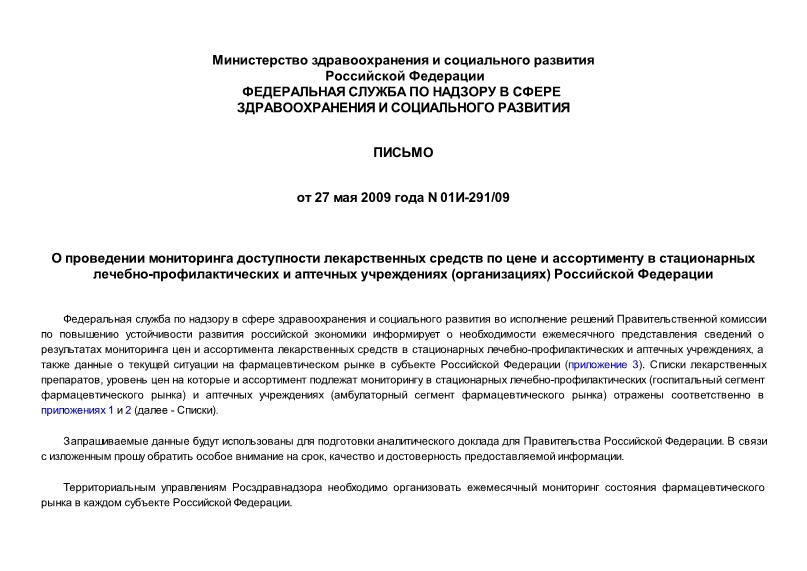 Министерство здравоохранения и социального развития
Российской Федерации
ФЕДЕРАЛЬНАЯ СЛУЖБА ПО НАДЗОРУ В СФЕРЕ
ЗДРАВООХРАНЕНИЯ И СОЦИАЛЬНОГО РАЗВИТИЯ

ПИСЬМО

от 27 мая 2009 года N 01И-291/09

О проведении мониторинга доступности лекарственных средств по цене и ассортименту в стационарных лечебно-профилактических и аптечных учреждениях (организациях) Российской Федерации

Федеральная служба по надзору в сфере здравоохранения и социального развития во исполнение решений Правительственной комиссии по повышению устойчивости развития российской экономики информирует о необходимости ежемесячного представления сведений о результатах мониторинга цен и ассортимента лекарственных средств в стационарных лечебно-профилактических и аптечных учреждениях, а также данные о текущей ситуации на фармацевтическом рынке в субъекте Российской Федерации (приложение 3). Списки лекарственных препаратов, уровень цен на которые и ассортимент подлежат мониторингу в стационарных лечебно-профилактических (госпитальный сегмент фармацевтического рынка) и аптечных учреждениях (амбулаторный сегмент фармацевтического рынка) отражены соответственно в приложениях 1 и 2 (далее - Списки).

Запрашиваемые данные будут использованы для подготовки аналитического доклада для Правительства Российской Федерации. В связи с изложенным прошу обратить особое внимание на срок, качество и достоверность предоставляемой информации.

Территориальным управлениям Росздравнадзора необходимо организовать ежемесячный мониторинг состояния фармацевтического рынка в каждом субъекте Российской Федерации.